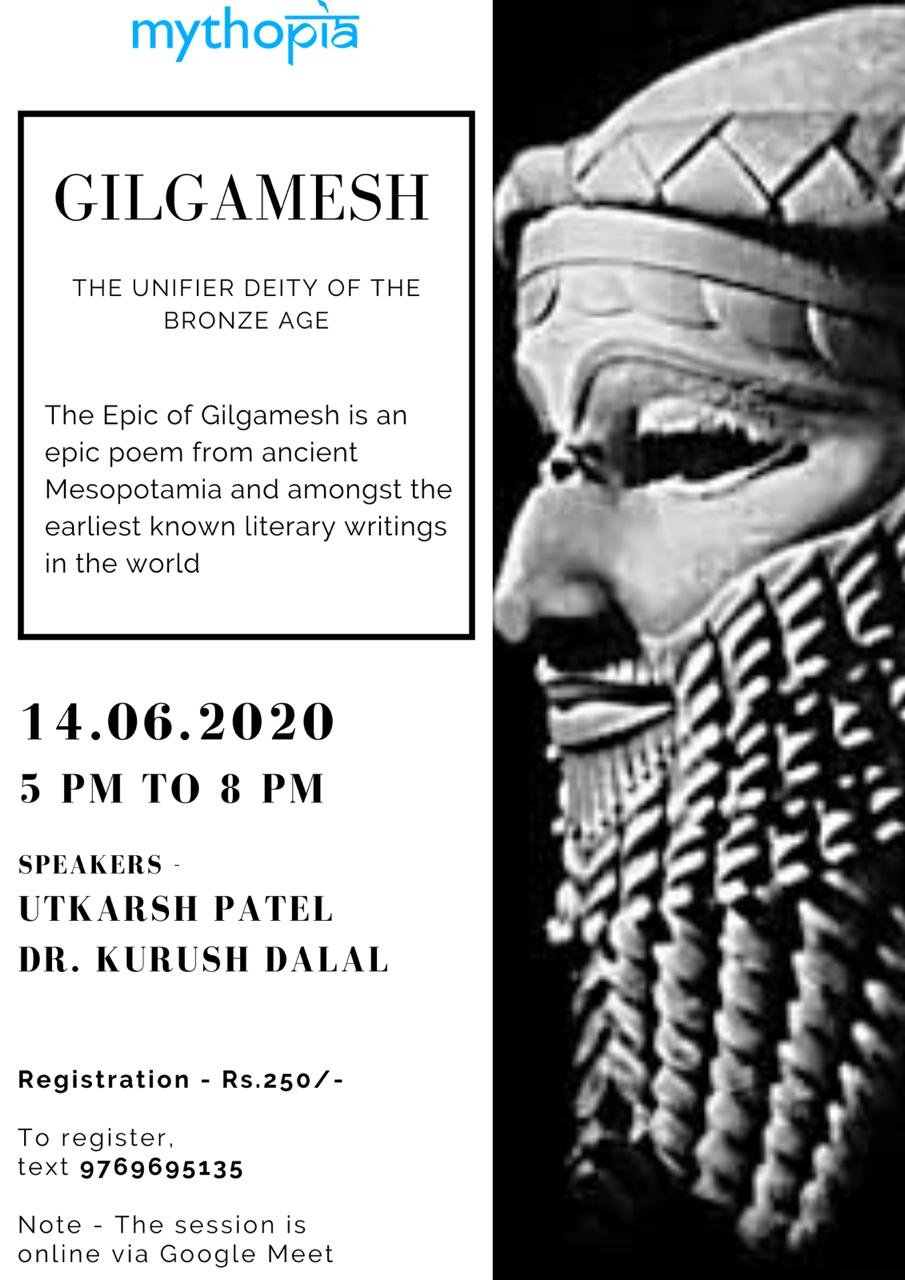 mythopia

GILGAMESH

THE UNIFIER DEITY OF THE BRONZE AGE

The Epic of Gilgamesh is an epic poem from ancient Mesopotamia and amongst the earliest known literary writings in the world

14.06.2020
5 PM TO 8 PM

SPEAKERS -
UTKARSH PATEL
DR. KURUSH DALAL

Registration - Rs.250/-

To register,
text 9769695135

Note - The session is online via Google Meet